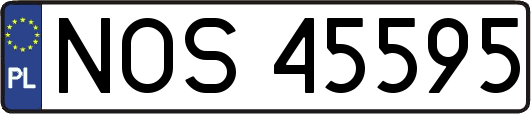 PL
NOS 45595